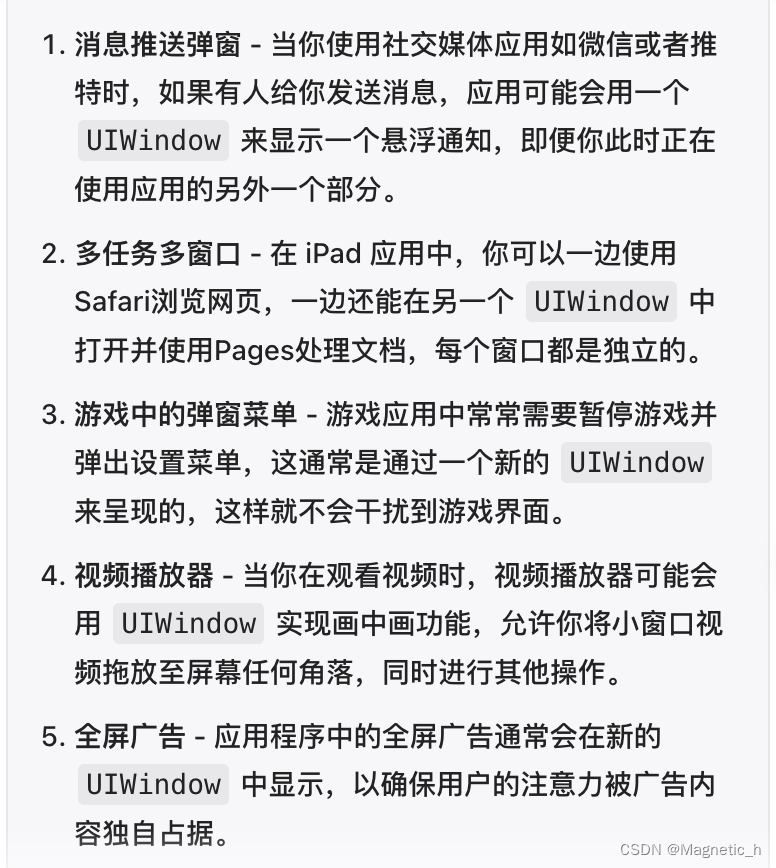 1. 消息推送弹窗 - 当你使用社交媒体应用如微信或者推特时，如果有人给你发送消息，应用可能会用一个 UIWindow 来显示一个悬浮通知，即便你此时正在使用应用的另外一个部分。

2. 多任务多窗口 - 在 iPad 应用中，你可以一边使用Safari浏览网页，一边还能在另一个 UIWindow 中打开并使用Pages处理文档，每个窗口都是独立的。

3. 游戏中的弹窗菜单 - 游戏应用中常常需要暂停游戏并弹出设置菜单，这通常是通过一个新的 UIWindow 来呈现的，这样就不会干扰到游戏界面。

4. 视频播放器 - 当你在观看视频时，视频播放器可能会用 UIWindow 实现画中画功能，允许你将小窗口视频拖放至屏幕任何角落，同时进行其他操作。

5. 全屏广告 - 应用程序中的全屏广告通常会在新的 UIWindow 中显示，以确保用户的注意力被广告内容独自占据。

CSDN @Magnetic_h